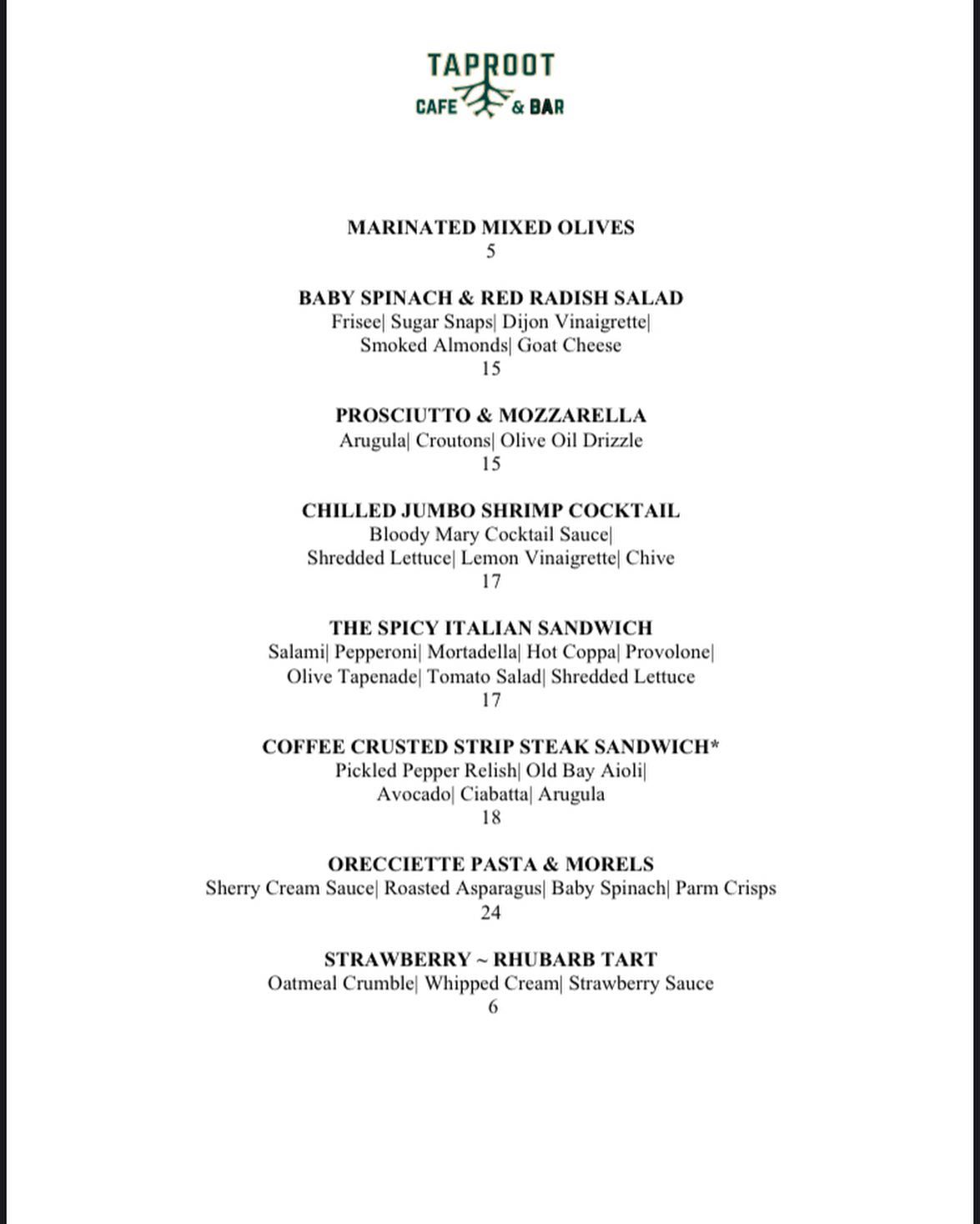 TAPROOT
CAFE & BAR

MARINATED MIXED OLIVES
5

BABY SPINACH & RED RADISH SALAD
Frisee| Sugar Snaps| Dijon Vinaigrette| Smoked Almonds| Goat Cheese
15

PROSCIUTTO & MOZZARELLA
Arugula| Croutons| Olive Oil Drizzle
15

CHILLED JUMBO SHRIMP COCKTAIL
Bloody Mary Cocktail Sauce| Shredded Lettuce| Lemon Vinaigrette| Chive
17

THE SPICY ITALIAN SANDWICH
Salami| Pepperoni| Mortadella| Hot Coppa| Provolone| Olive Tapenade| Tomato Salad| Shredded Lettuce
17

COFFEE CRUSTED STRIP STEAK SANDWICH*
Pickled Pepper Relish| Old Bay Aioli| Avocado| Ciabatta| Arugula
18

ORECCIETTE PASTA & MORELS
Sherry Cream Sauce| Roasted Asparagus| Baby Spinach| Parm Crisps
24

STRAWBERRY ~ RHUBARB TART
Oatmeal Crumble| Whipped Cream| Strawberry Sauce
6